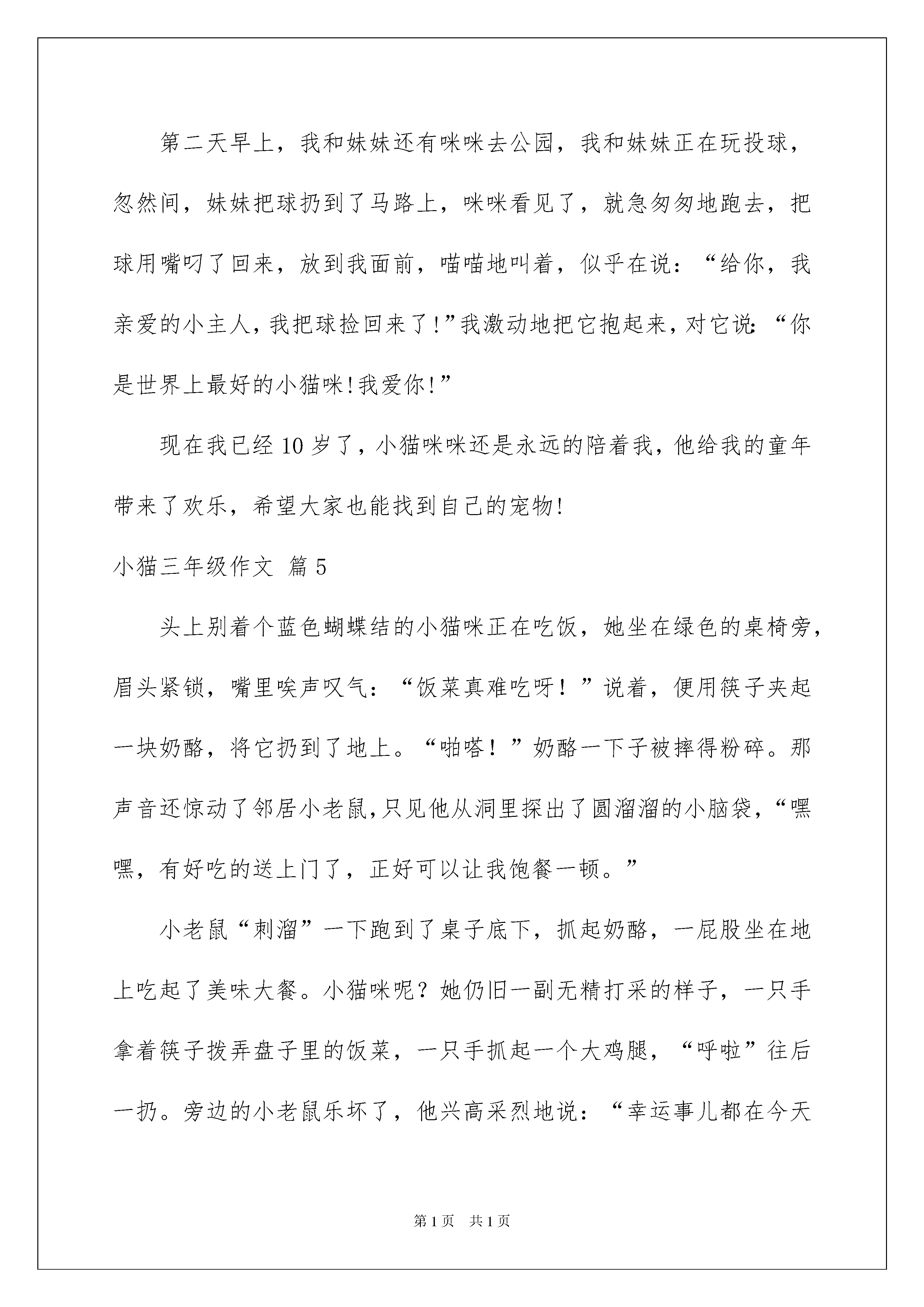 第二天早上，我和妹妹还有咪咪去公园，我和妹妹正在玩投球，忽然间，妹妹把球扔到了马路上，咪咪看见了，就急匆匆地跑去，把球用嘴叼了回来，放到我面前，喵喵地叫着，似乎在说：“给你，我亲爱的小主人，我把球捡回来了!”我激动地把它抱起来，对它说:“你是世界上最好的小猫咪!我爱你!”

现在我已经10岁了，小猫咪咪还是永远的陪着我，他给我的童年带来了欢乐，希望大家也能找到自己的宠物!

小猫三年级作文 篇5

头上别着个蓝色蝴蝶结的小猫咪正在吃饭，她坐在绿色的桌椅旁，眉头紧锁，嘴里唉声叹气：“饭菜真难吃呀！”说着，便用筷子夹起一块奶酪，将它扔到了地上。“啪嗒！”奶酪一下子被摔得粉碎。那声音还惊动了邻居小老鼠,只见他从洞里探出了圆溜溜的小脑袋,“嘿嘿，有好吃的送上门了，正好可以让我饱餐一顿。”

小老鼠“刺溜”一下跑到了桌子底下，抓起奶酪，一屁股坐在地上吃起了美味大餐。小猫咪呢？她仍旧一副无精打采的样子，一只手拿着筷子拨弄盘子里的饭菜，一只手抓起一个大鸡腿，“呼啦”往后一扔。旁边的小老鼠乐坏了，他兴高采烈地说：“幸运事儿都在今天

第1页 共1页